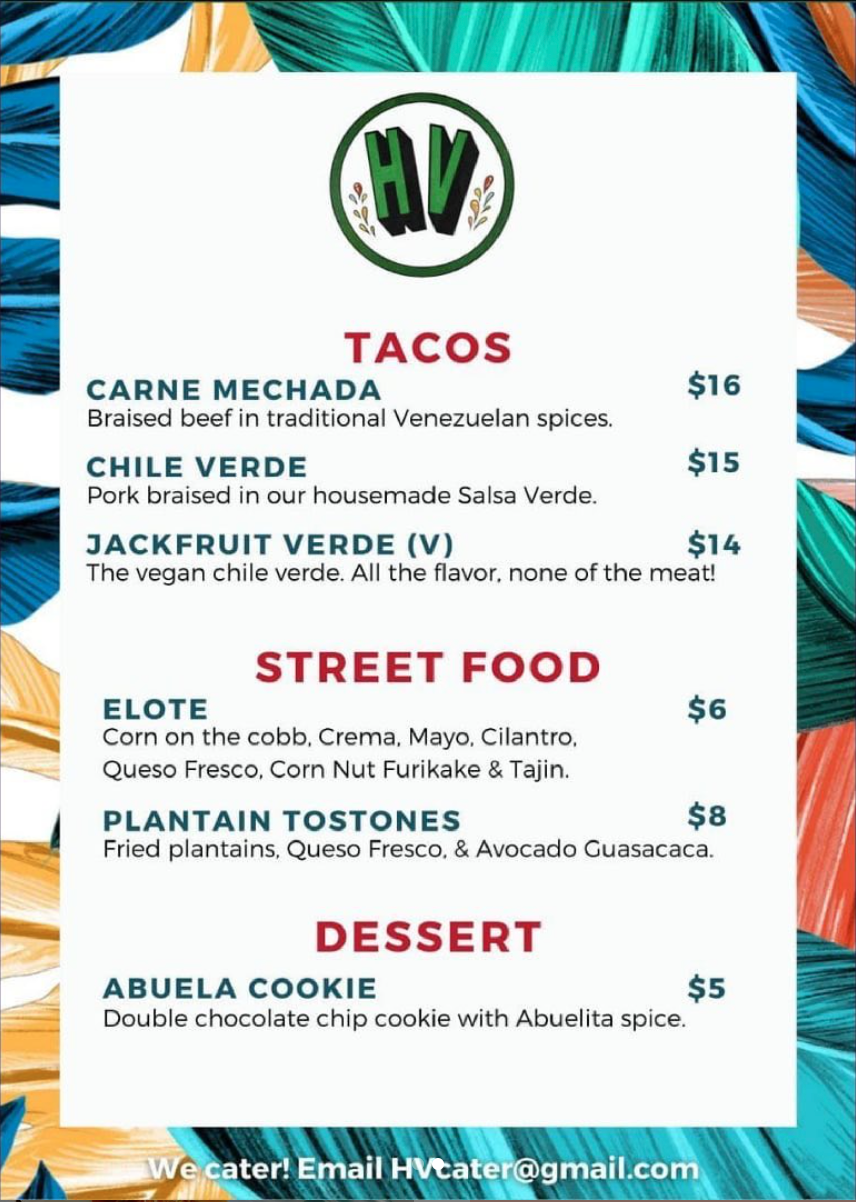 HV

TACOS

CARNE MECHADA $16
Braised beef in traditional Venezuelan spices.

CHILE VERDE $15
Pork braised in our housemade Salsa Verde.

JACKFRUIT VERDE (V) $14
The vegan chile verde. All the flavor, none of the meat!

STREET FOOD

ELOTE $6
Corn on the cobb, Crema, Mayo, Cilantro, Queso Fresco, Corn Nut Furikake & Tajin.

PLANTAIN TOSTONES $8
Fried plantains, Queso Fresco, & Avocado Guasacaca.

DESSERT

ABUELA COOKIE $5
Double chocolate chip cookie with Abuelita spice.

We cater! Email HVcater@gmail.com